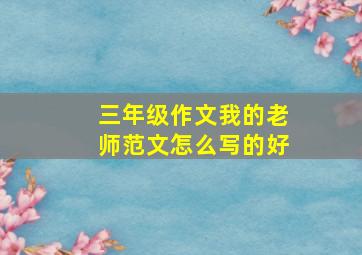 三年级作文我的老师范文怎么写的好